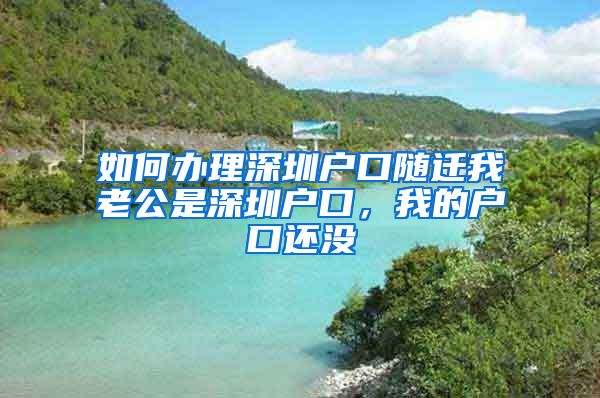 如何办理深圳户口随迁我老公是深圳户口，我的户口还没